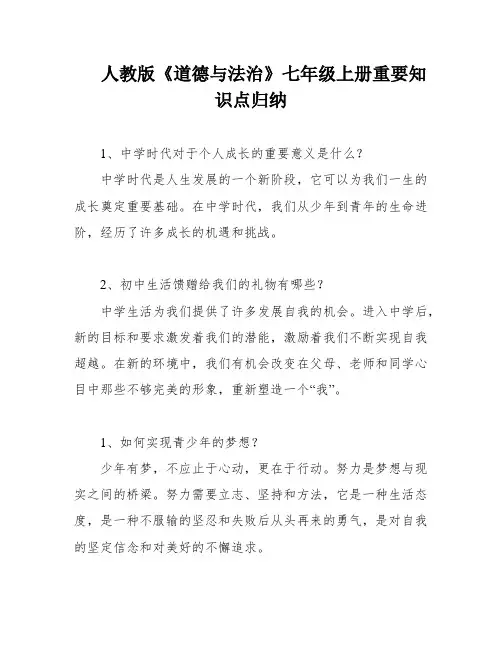 人教版《道德与法治》七年级上册重要知识点归纳

1、中学时代对于个人成长的重要意义是什么？

中学时代是人生发展的一个新阶段，它可以为我们一生的成长奠定重要基础。在中学时代，我们从少年到青年的生命进阶，经历了许多成长的机遇和挑战。

2、初中生活馈赠给我们的礼物有哪些？

中学生活为我们提供了许多发展自我的机会。进入中学后，新的目标和要求激发着我们的潜能，激励着我们不断实现自我超越。在新的环境中，我们有机会改变在父母、老师和同学心目中那些不够完美的形象，重新塑造一个“我”。

1、如何实现青少年的梦想？

少年有梦，不应止于心动，更在于行动。努力是梦想与现实之间的桥梁。努力需要立志、坚持和方法，它是一种生活态度，是一种不服输的坚忍和失败后从头再来的勇气，是对自我的坚定信念和对美好的不懈追求。